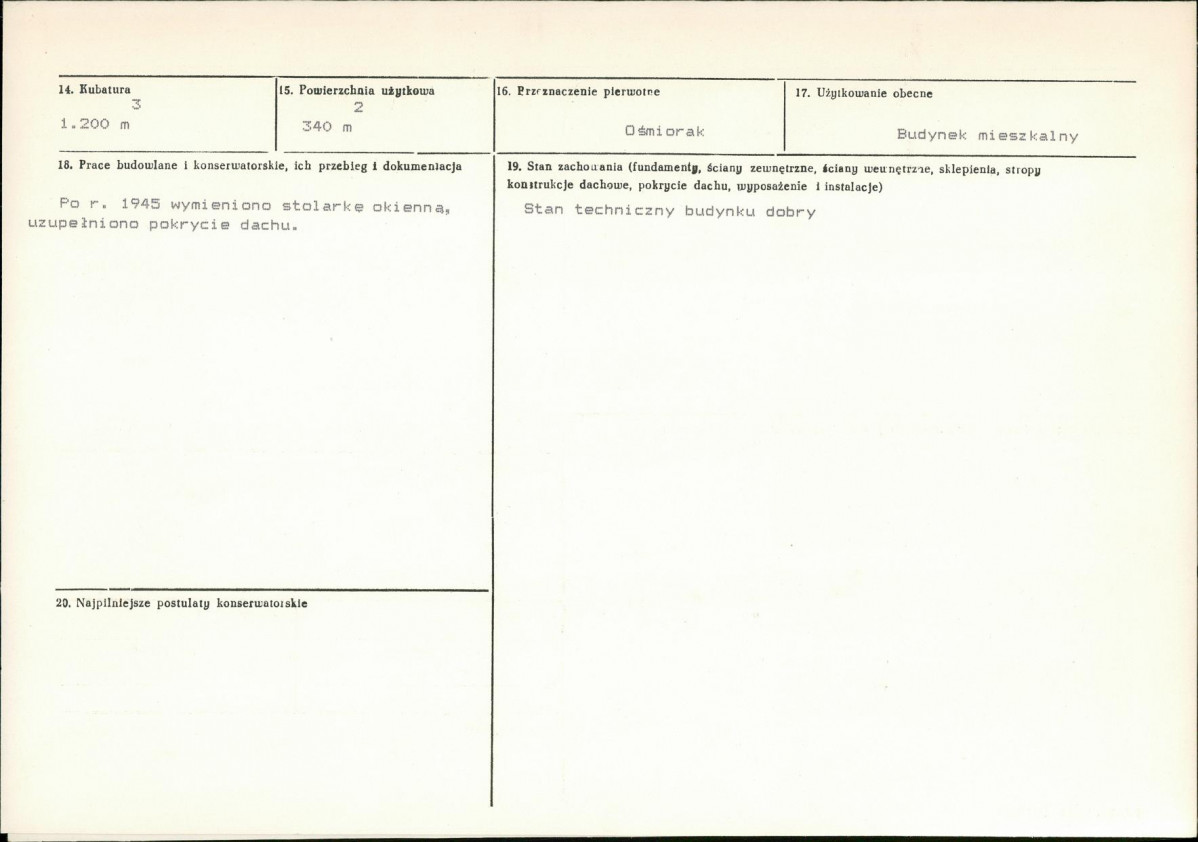 14. Kubatura
1.200 $m^3$

15. Powierzchnia użytkowa
340 $m^2$

16. Przeznaczenie pierwotne
Ośmiorak

17. Użytkowanie obecne
Budynek mieszkalny

18. Prace budowlane i konserwatorskie, ich przebieg i dokumentacja

Po r. 1945 wymieniono stolarkę okienną, uzupełniono pokrycie dachu.

19. Stan zachowania (fundamenty, ściany zewnętrzne, ściany wewnętrzne, sklepienia, stropy konstrukcje dachowe, pokrycie dachu, wyposażenie i instalacje)

Stan techniczny budynku dobry

20. Najpilniejsze postulaty konserwatorskie